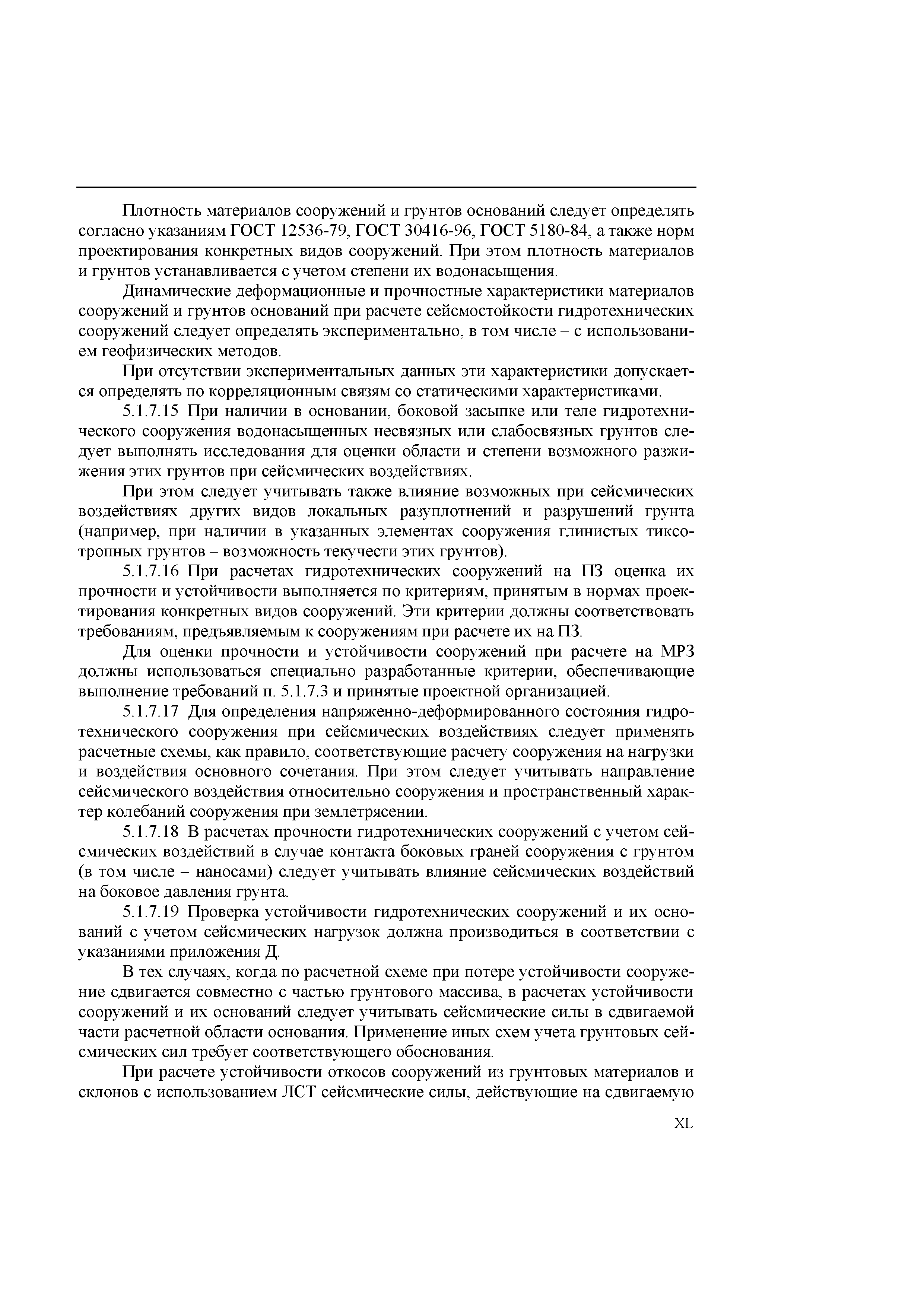 Плотность материалов сооружений и грунтов оснований следует определять согласно указаниям ГОСТ 12536-79, ГОСТ 30416-96, ГОСТ 5180-84, а также норм проектирования конкретных видов сооружений. При этом плотность материалов и грунтов устанавливается с учетом степени их водонасыщения.

Динамические деформационные и прочностные характеристики материалов сооружений и грунтов оснований при расчете сейсмостойкости гидротехнических сооружений следует определять экспериментально, в том числе – с использованием геофизических методов.

При отсутствии экспериментальных данных эти характеристики допускается определять по корреляционным связям со статическими характеристиками.

5.1.7.15 При наличии в основании, боковой засыпке или теле гидротехнического сооружения водонасыщенных несвязных или слабосвязных грунтов следует выполнять исследования для оценки области и степени возможного разжижения этих грунтов при сейсмических воздействиях.

При этом следует учитывать также влияние возможных при сейсмических воздействиях других видов локальных разуплотнений и разрушений грунта (например, при наличии в указанных элементах сооружения глинистых тиксотропных грунтов – возможность текучести этих грунтов).

5.1.7.16 При расчетах гидротехнических сооружений на ПЗ оценка их прочности и устойчивости выполняется по критериям, принятым в нормах проектирования конкретных видов сооружений. Эти критерии должны соответствовать требованиям, предъявляемым к сооружениям при расчете их на ПЗ.

Для оценки прочности и устойчивости сооружений при расчете на МРЗ должны использоваться специально разработанные критерии, обеспечивающие выполнение требований п. 5.1.7.3 и принятые проектной организацией.

5.1.7.17 Для определения напряженно-деформированного состояния гидротехнического сооружения при сейсмических воздействиях следует применять расчетные схемы, как правило, соответствующие расчету сооружения на нагрузки и воздействия основного сочетания. При этом следует учитывать направление сейсмического воздействия относительно сооружения и пространственный характер колебаний сооружения при землетрясении.

5.1.7.18 В расчетах прочности гидротехнических сооружений с учетом сейсмических воздействий в случае контакта боковых граней сооружения с грунтом (в том числе – наносами) следует учитывать влияние сейсмических воздействий на боковое давления грунта.

5.1.7.19 Проверка устойчивости гидротехнических сооружений и их оснований с учетом сейсмических нагрузок должна производиться в соответствии с указаниями приложения Д.

В тех случаях, когда по расчетной схеме при потере устойчивости сооружение сдвигается совместно с частью грунтового массива, в расчетах устойчивости сооружений и их оснований следует учитывать сейсмические силы в сдвигаемой части расчетной области основания. Применение иных схем учета грунтовых сейсмических сил требует соответствующего обоснования.

При расчете устойчивости откосов сооружений из грунтовых материалов и склонов с использованием ЛСТ сейсмические силы, действующие на сдвигаемую

XL